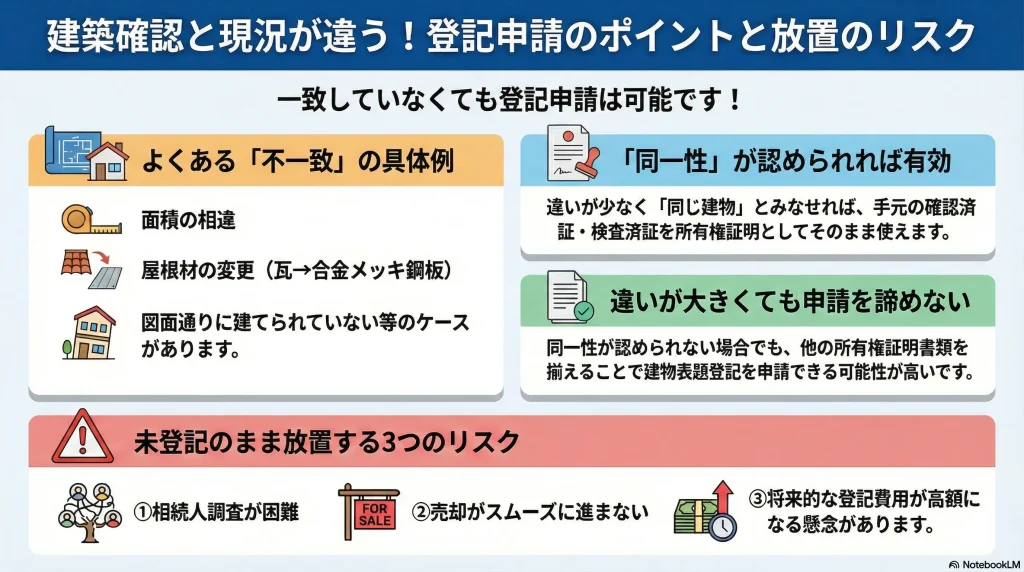 建築確認と現況が違う！登記申請のポイントと放置のリスク

一致していなくても登記申請は可能です！

よくある「不一致」の具体例

面積の相違

屋根材の変更（瓦→合金メッキ鋼板）

図面通りに建てられていない等のケースがあります。

「同一性」が認められれば有効

違いが少なく「同じ建物」とみなせれば、手元の確認済証・検査済証を所有権証明としてそのまま使えます。

違いが大きくても申請を諦めない

同一性が認められない場合でも、他の所有権証明書類を揃えることで建物表題登記を申請できる可能性が高いです。

未登記のまま放置する3つのリスク

①相続人調査が困難

FOR SALE

②売却がスムーズに進まない

③将来的な登記費用が高額になる懸念があります。

NotebookLM